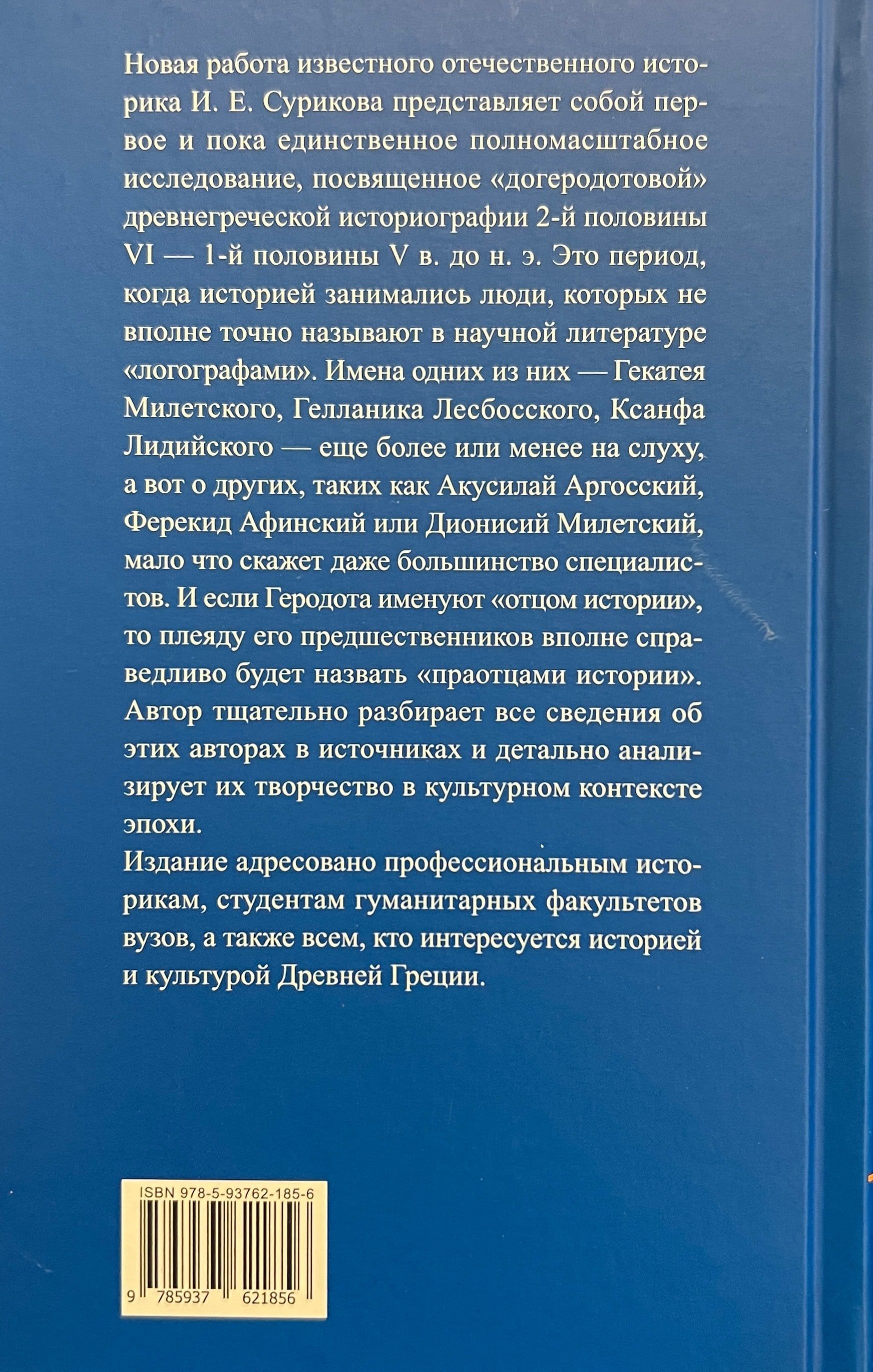 Новая работа известного отечественного историка И. Е. Сурикова представляет собой первое и пока единственное полномасштабное исследование, посвященное «догеродотовой» древнегреческой историографии 2-й половины VI — 1-й половины V в. до н. э. Это период, когда историей занимались люди, которых не вполне точно называют в научной литературе «логографами». Имена одних из них — Гекатея Милетского, Гелланика Лесбосского, Ксанфа Лидийского — еще более или менее на слуху, а вот о других, таких как Акусилай Аргосский, Ферекид Афинский или Дионисий Милетский, мало что скажет даже большинство специалистов. И если Геродота именуют «отцом истории», то плеяду его предшественников вполне справедливо будет назвать «праотцами истории». Автор тщательно разбирает все сведения об этих авторах в источниках и детально анализирует их творчество в культурном контексте эпохи.

Издание адресовано профессиональным историкам, студентам гуманитарных факультетов вузов, а также всем, кто интересуется историей и культурой Древней Греции.

ISBN 978-5-93762-185-6

9 785937 621856